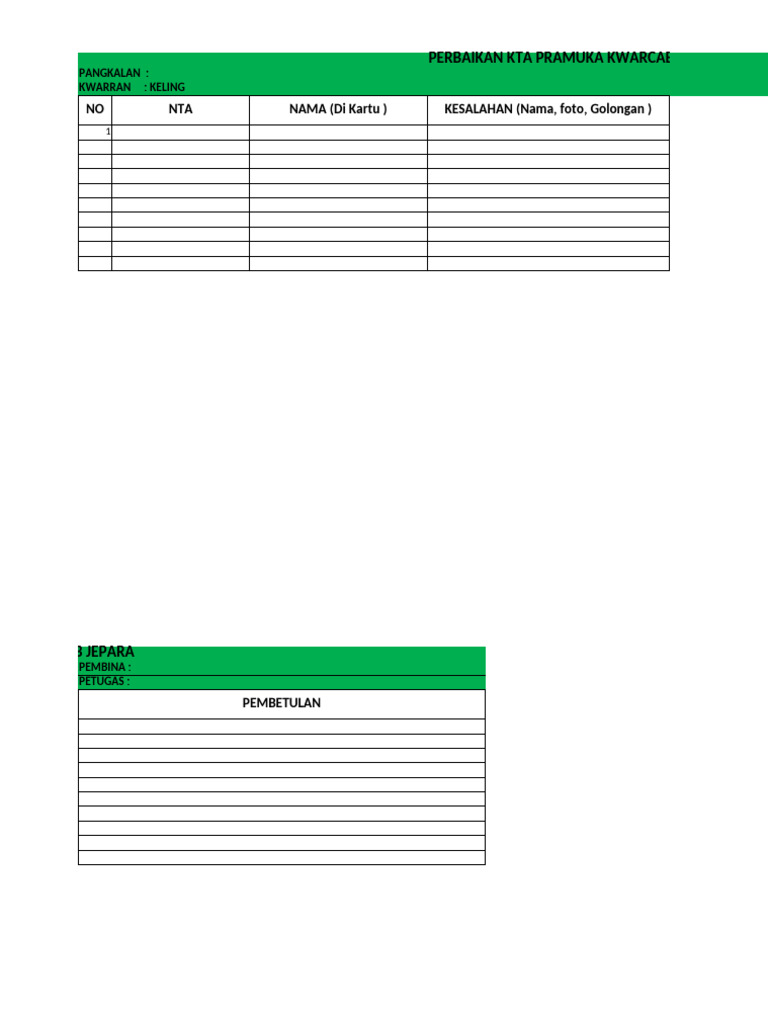 PERBAIKAN KTA PRAMUKA KWARCAB

PANGKALAN :
KWARRAN : KELING

| NO | NTA | NAMA (Di Kartu ) | KESALAHAN (Nama, foto, Golongan ) |
|---|---|---|---|
| 1 | | | |
| | | | |
| | | | |
| | | | |
| | | | |
| | | | |
| | | | |
| | | | |
| | | | |
| | | | |

B JEPARA

PEMBINA :
PETUGAS :

| PEMBETULAN |
|---|
| |
| |
| |
| |
| |
| |
| |
| |
| |
| |